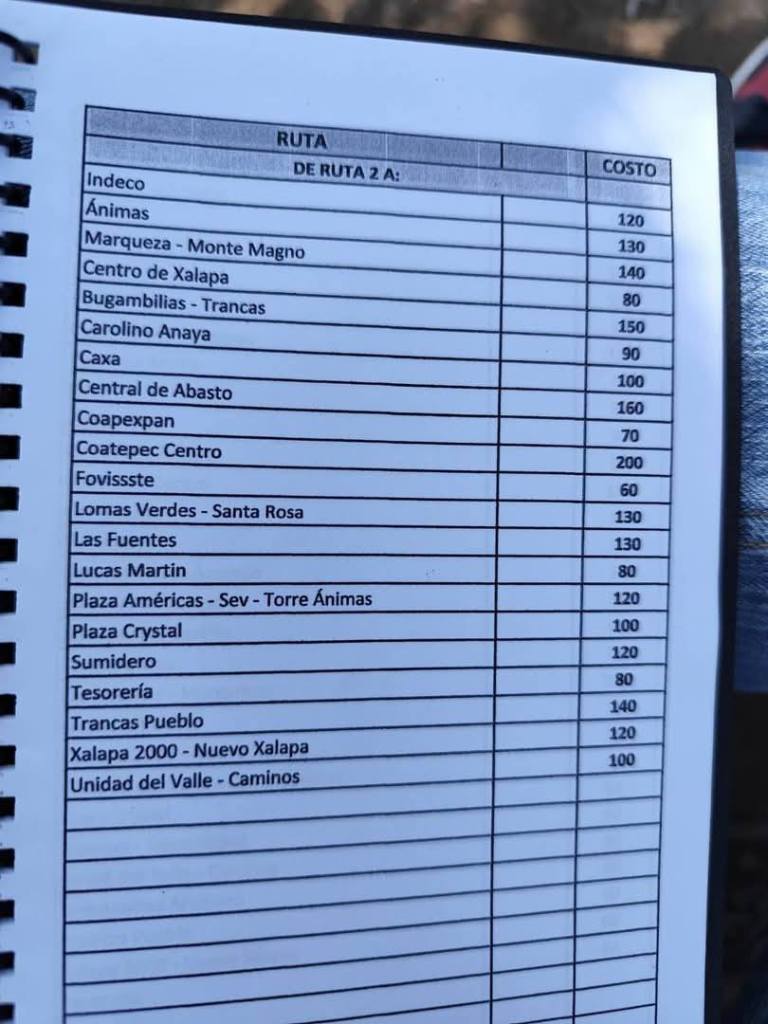 | RUTA | | |
|---|---|---|
| DE RUTA 2 A: | | COSTO |
| Indeco | | |
| Ánimas | | 120 |
| Marqueza - Monte Magno | | 130 |
| Centro de Xalapa | | 140 |
| Bugambilias - Trancas | | 80 |
| Carolino Anaya | | 150 |
| Caxa | | 90 |
| Central de Abasto | | 100 |
| Coapexpan | | 160 |
| Coatepec Centro | | 70 |
| Fovissste | | 200 |
| Lomas Verdes - Santa Rosa | | 60 |
| Las Fuentes | | 130 |
| Lucas Martin | | 130 |
| Plaza Américas - Sev - Torre Ánimas | | 80 |
| Plaza Crystal | | 120 |
| Sumidero | | 100 |
| Tesorería | | 120 |
| Trancas Pueblo | | 80 |
| Xalapa 2000 - Nuevo Xalapa | | 140 |
| Unidad del Valle - Caminos | | 120 |
| | | 100 |